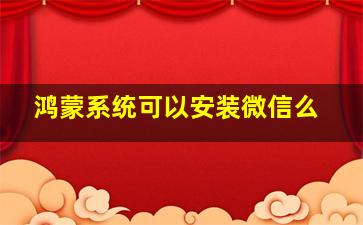 鸿蒙系统可以安装微信么